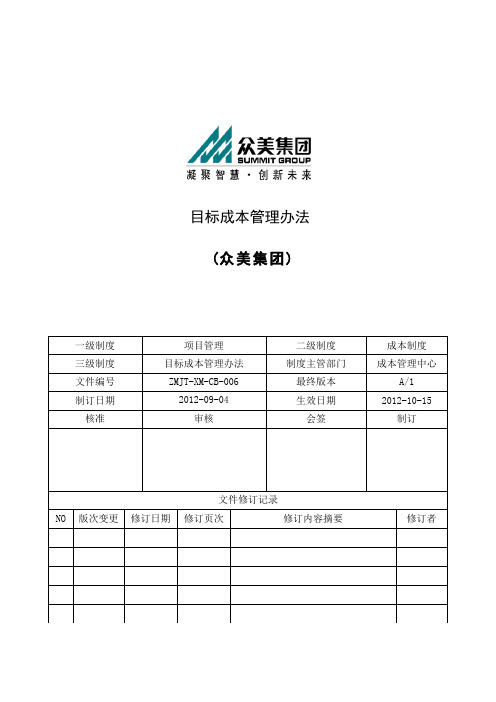 众美集团
SUMMIT GROUP
凝聚智慧·创新未来

目标成本管理办法

（众美集团）

| 一级制度 | 项目管理 | 二级制度 | 成本制度 |
|---|---|---|---|
| 三级制度 | 目标成本管理办法 | 制度主管部门 | 成本管理中心 |
| 文件编号 | ZMJT-XM-CB-006 | 最终版本 | A/1 |
| 制订日期 | 2012-09-04 | 生效日期 | 2012-10-15 |
| 核准 | 审核 | 会签 | 制订 |
| | | | |

文件修订记录

| NO | 版次变更 | 修订日期 | 修订页次 | 修订内容摘要 | 修订者 |
|---|---|---|---|---|---|
| | | | | | |
| | | | | | |
| | | | | | |
| | | | | | |
| | | | | | |